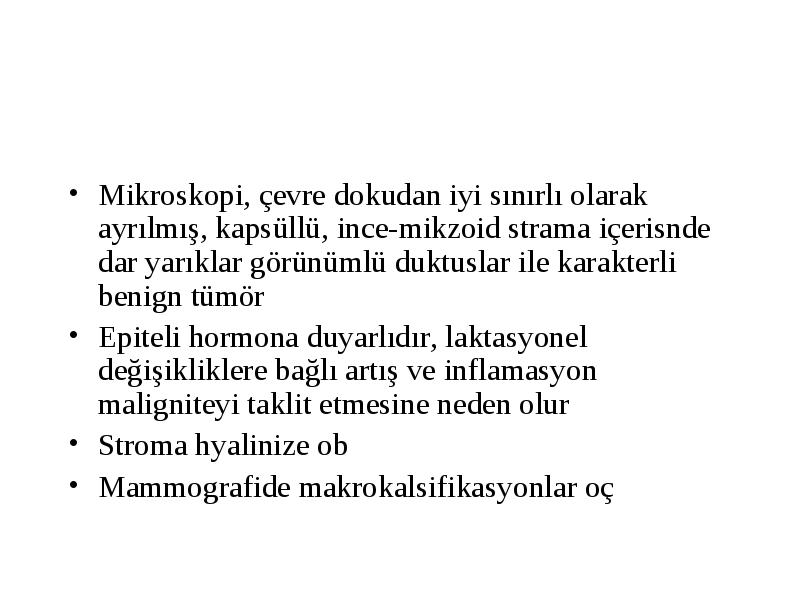 • Mikroskopi, çevre dokudan iyi sınırlı olarak ayrılmış, kapsüllü, ince-mikzoid strama içerisnde dar yarıklar görünümlü duktuslar ile karakterli benign tümör

• Epiteli hormona duyarlıdır, laktasyonel değişikliklere bağlı artış ve inflamasyon maligniteyi taklit etmesine neden olur

• Stroma hyalinize ob

• Mammografide makrokalsifikasyonlar oç